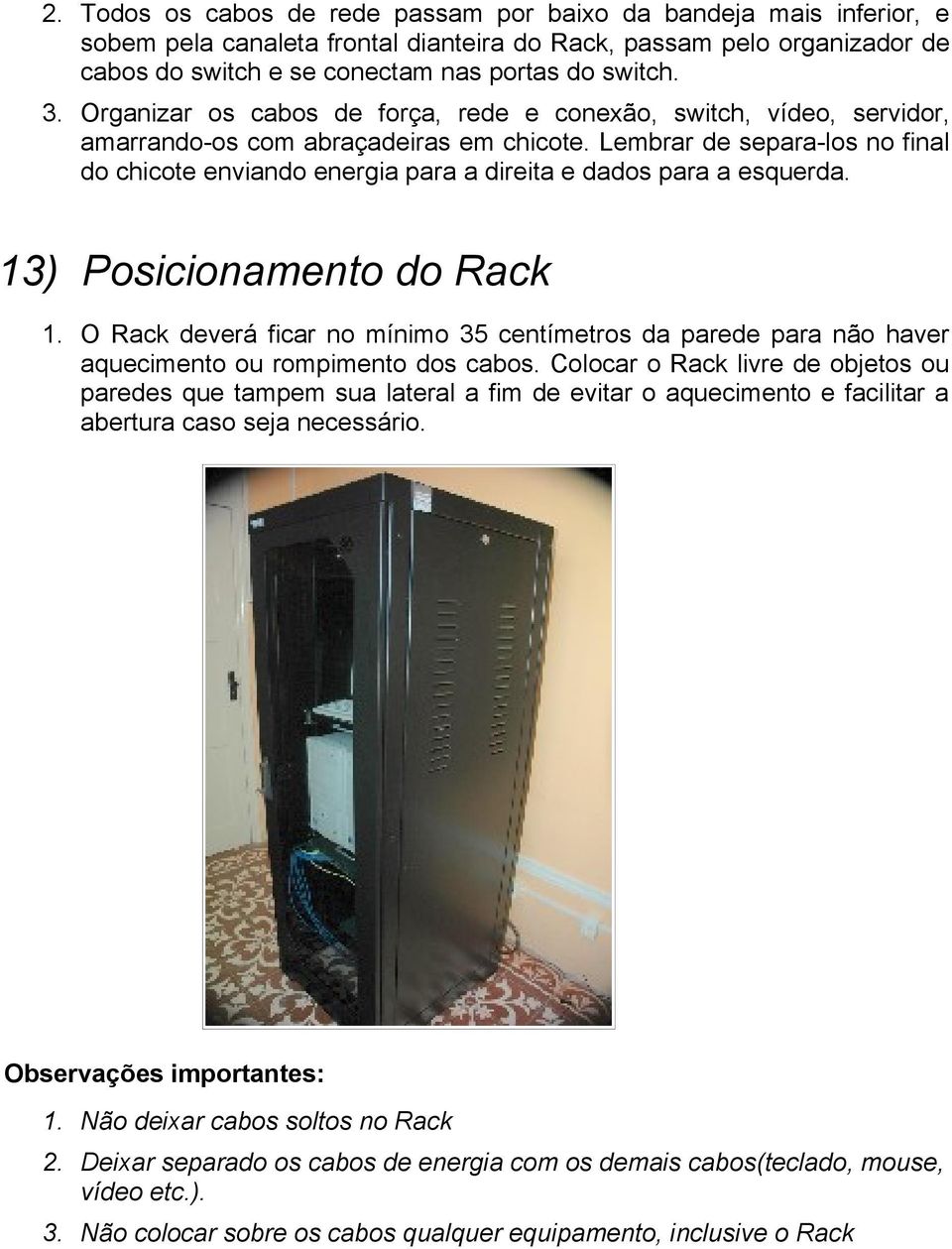 2. Todos os cabos de rede passam por baixo da bandeja mais inferior, e sobem pela canaleta frontal dianteira do Rack, passam pelo organizador de cabos do switch e se conectam nas portas do switch.

3. Organizar os cabos de força, rede e conexão, switch, vídeo, servidor, amarrando-os com abraçadeiras em chicote. Lembrar de separa-los no final do chicote enviando energia para a direita e dados para a esquerda.

13) Posicionamento do Rack

1. O Rack deverá ficar no mínimo 35 centímetros da parede para não haver aquecimento ou rompimento dos cabos. Colocar o Rack livre de objetos ou paredes que tampem sua lateral a fim de evitar o aquecimento e facilitar a abertura caso seja necessário.

Observações importantes:

1. Não deixar cabos soltos no Rack

2. Deixar separado os cabos de energia com os demais cabos(teclado, mouse, vídeo etc.).

3. Não colocar sobre os cabos qualquer equipamento, inclusive o Rack